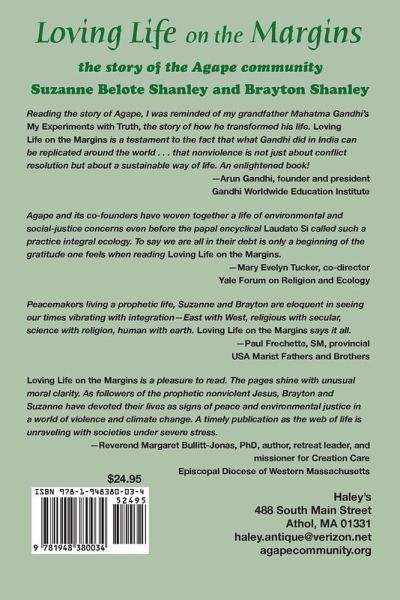 Loving Life on the Margins

the story of the Agape community

Suzanne Belote Shanley and Brayton Shanley

Reading the story of Agape, I was reminded of my grandfather Mahatma Gandhi's My Experiments with Truth, the story of how he transformed his life. Loving Life on the Margins is a testament to the fact that what Gandhi did in India can be replicated around the world . . . that nonviolence is not just about conflict resolution but about a sustainable way of life. An enlightened book!

—Arun Gandhi, founder and president
Gandhi Worldwide Education Institute

Agape and its co-founders have woven together a life of environmental and social-justice concerns even before the papal encyclical Laudato Si called such a practice integral ecology. To say we are all in their debt is only a beginning of the gratitude one feels when reading Loving Life on the Margins.

—Mary Evelyn Tucker, co-director
Yale Forum on Religion and Ecology

Peacemakers living a prophetic life, Suzanne and Brayton are eloquent in seeing our times vibrating with integration—East with West, religious with secular, science with religion, human with earth. Loving Life on the Margins says it all.

—Paul Frechette, SM, provincial
USA Marist Fathers and Brothers

Loving Life on the Margins is a pleasure to read. The pages shine with unusual moral clarity. As followers of the prophetic nonviolent Jesus, Brayton and Suzanne have devoted their lives as signs of peace and environmental justice in a world of violence and climate change. A timely publication as the web of life is unraveling with societies under severe stress.

—Reverend Margaret Bullitt-Jonas, PhD, author, retreat leader, and missioner for Creation Care
Episcopal Diocese of Western Massachusetts

$24.95

ISBN 978-1-948380-03-4
52495
9 781948 380034

Haley's
488 South Main Street
Athol, MA 01331
haley.antique@verizon.net
agapecommunity.org